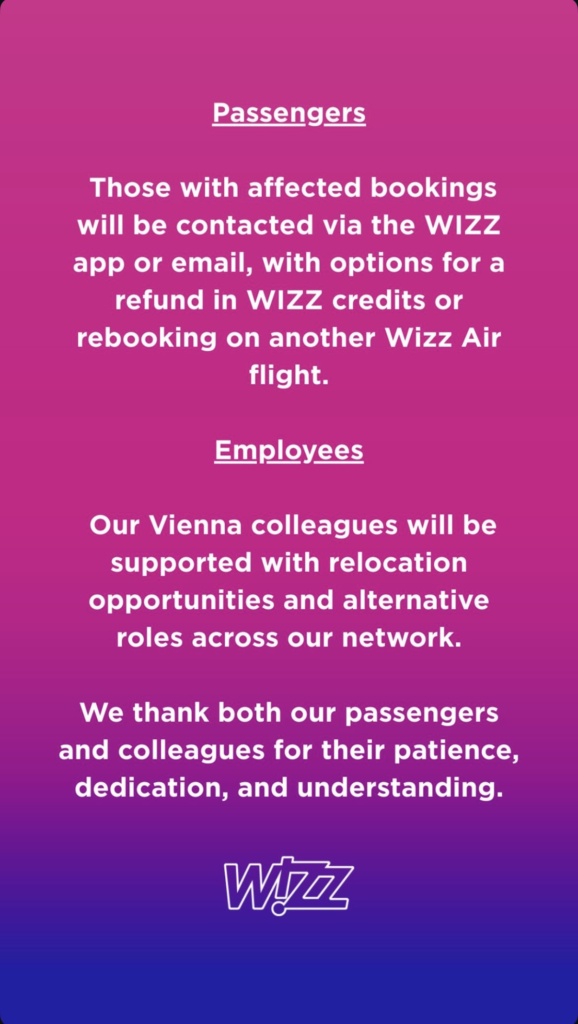 Passengers

Those with affected bookings will be contacted via the WIZZ app or email, with options for a refund in WIZZ credits or rebooking on another Wizz Air flight.

Employees

Our Vienna colleagues will be supported with relocation opportunities and alternative roles across our network.

We thank both our passengers and colleagues for their patience, dedication, and understanding.

W!ZZ